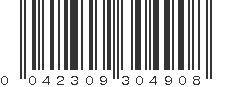 0 042309 304908